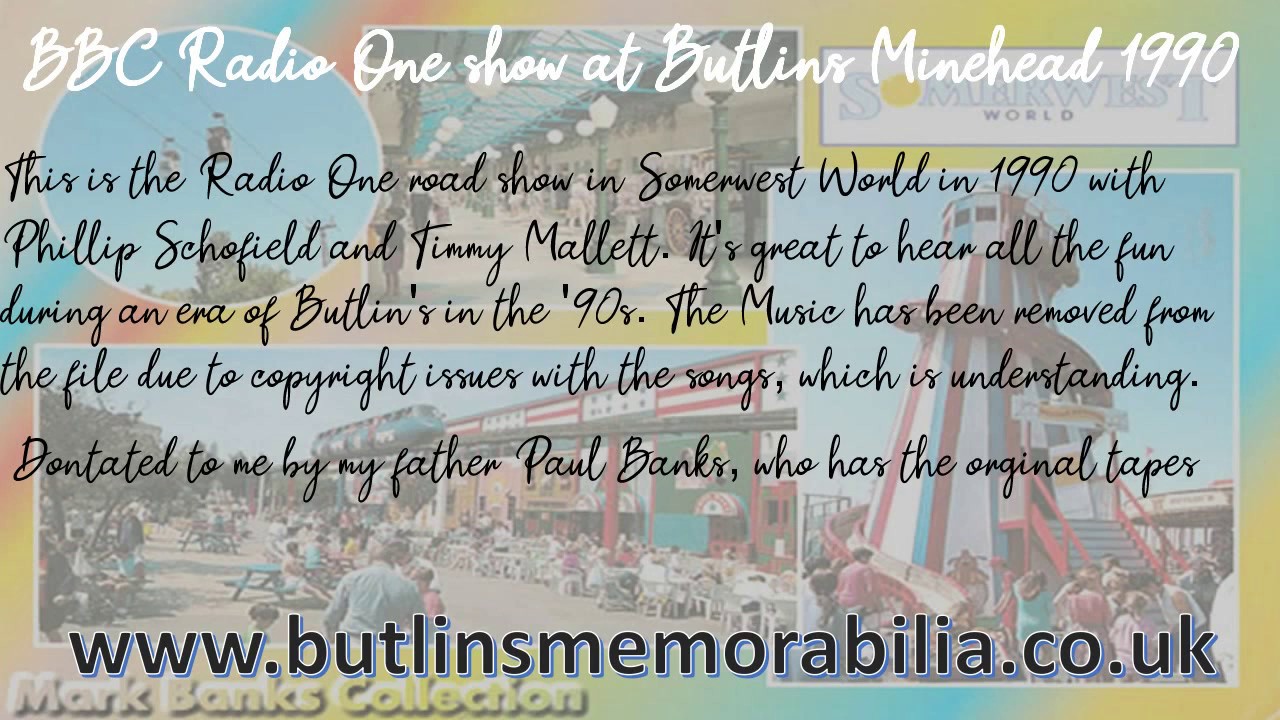 BBC Radio One show at Butlins Minehead 1990

SOMERWEST WORLD

This is the Radio One road show in Somerwest World in 1990 with Phillip Schofield and Timmy Mallett. It's great to hear all the fun during an era of Butlin's in the '90s. The Music has been removed from the file due to copyright issues with the songs, which is understanding.

Dontated to me by my father Paul Banks, who has the orginal tapes

www.butlinsmemorabilia.co.uk

Mark Banks Collection